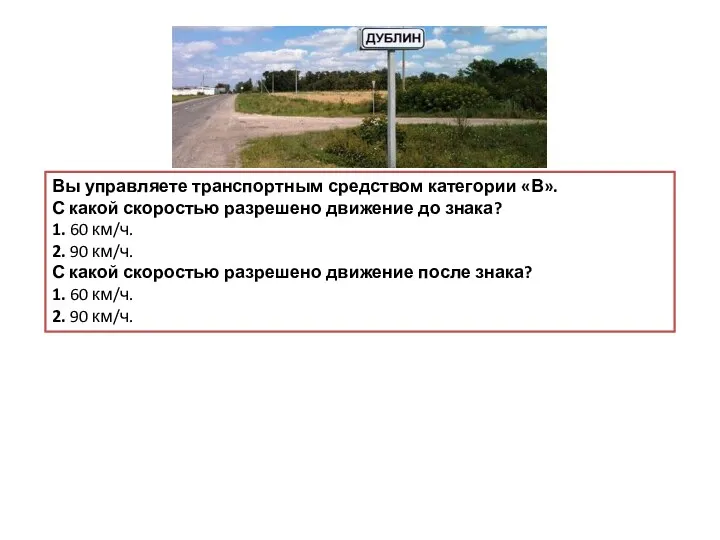 ДУБЛИН

Вы управляете транспортным средством категории «В».
С какой скоростью разрешено движение до знака?
1. 60 км/ч.
2. 90 км/ч.
С какой скоростью разрешено движение после знака?
1. 60 км/ч.
2. 90 км/ч.